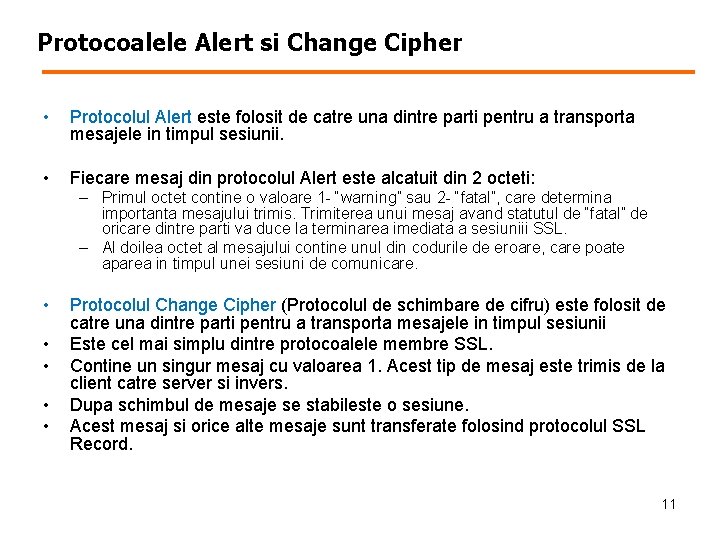 Protocoalele Alert si Change Cipher

• Protocolul Alert este folosit de catre una dintre parti pentru a transporta mesajele in timpul sesiunii.

• Fiecare mesaj din protocolul Alert este alcatuit din 2 octeti:
– Primul octet contine o valoare 1- "warning" sau 2- "fatal", care determina importanta mesajului trimis. Trimiterea unui mesaj avand statutul de "fatal" de oricare dintre parti va duce la terminarea imediata a sesiuniii SSL.
– Al doilea octet al mesajului contine unul din codurile de eroare, care poate aparea in timpul unei sesiuni de comunicare.

• Protocolul Change Cipher (Protocolul de schimbare de cifru) este folosit de catre una dintre parti pentru a transporta mesajele in timpul sesiunii
• Este cel mai simplu dintre protocoalele membre SSL.
• Contine un singur mesaj cu valoarea 1. Acest tip de mesaj este trimis de la client catre server si invers.
• Dupa schimbul de mesaje se stabileste o sesiune.
• Acest mesaj si orice alte mesaje sunt transferate folosind protocolul SSL Record.

11